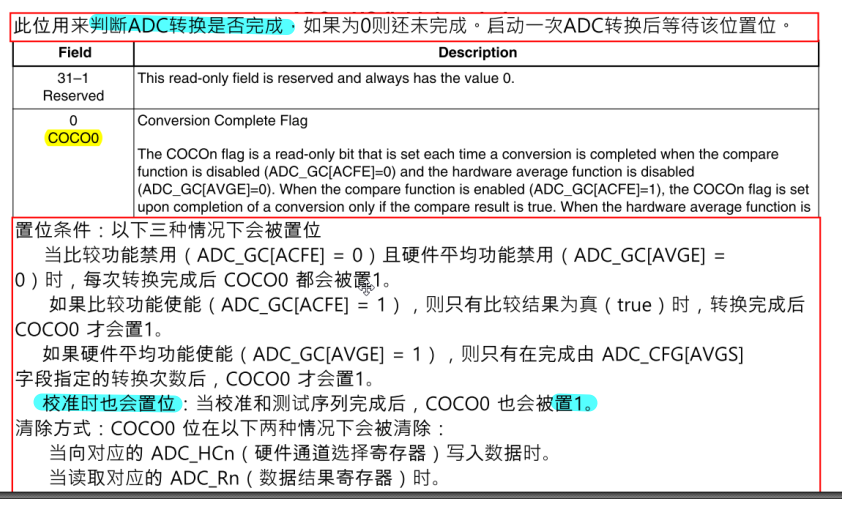 此位用来判断ADC转换是否完成，如果为0则还未完成。启动一次ADC转换后等待该位置位。

| Field | Description |
|---|---|
| 31–1 Reserved | This read-only field is reserved and always has the value 0. |
| 0 COCO0 | Conversion Complete Flag<br><br>The COCOn flag is a read-only bit that is set each time a conversion is completed when the compare function is disabled (ADC_GC[ACFE]=0) and the hardware average function is disabled (ADC_GC[AVGE]=0). When the compare function is enabled (ADC_GC[ACFE]=1), the COCOn flag is set upon completion of a conversion only if the compare result is true. When the hardware average function is |

置位条件：以下三种情况下会被置位

当比较功能禁用（ADC_GC[ACFE] = 0）且硬件平均功能禁用（ADC_GC[AVGE] = 0）时，每次转换完成后 COCO0 都会被置1。

如果比较功能使能（ADC_GC[ACFE] = 1），则只有比较结果为真（true）时，转换完成后 COCO0 才会置1。

如果硬件平均功能使能（ADC_GC[AVGE] = 1），则只有在完成由 ADC_CFG[AVGS] 字段指定的转换次数后，COCO0 才会置1。

校准时也会置位：当校准和测试序列完成后，COCO0 也会被置1。

清除方式：COCO0 位在以下两种情况下会被清除：

当向对应的 ADC_HCn（硬件通道选择寄存器）写入数据时。

当读取对应的 ADC_Rn（数据结果寄存器）时。